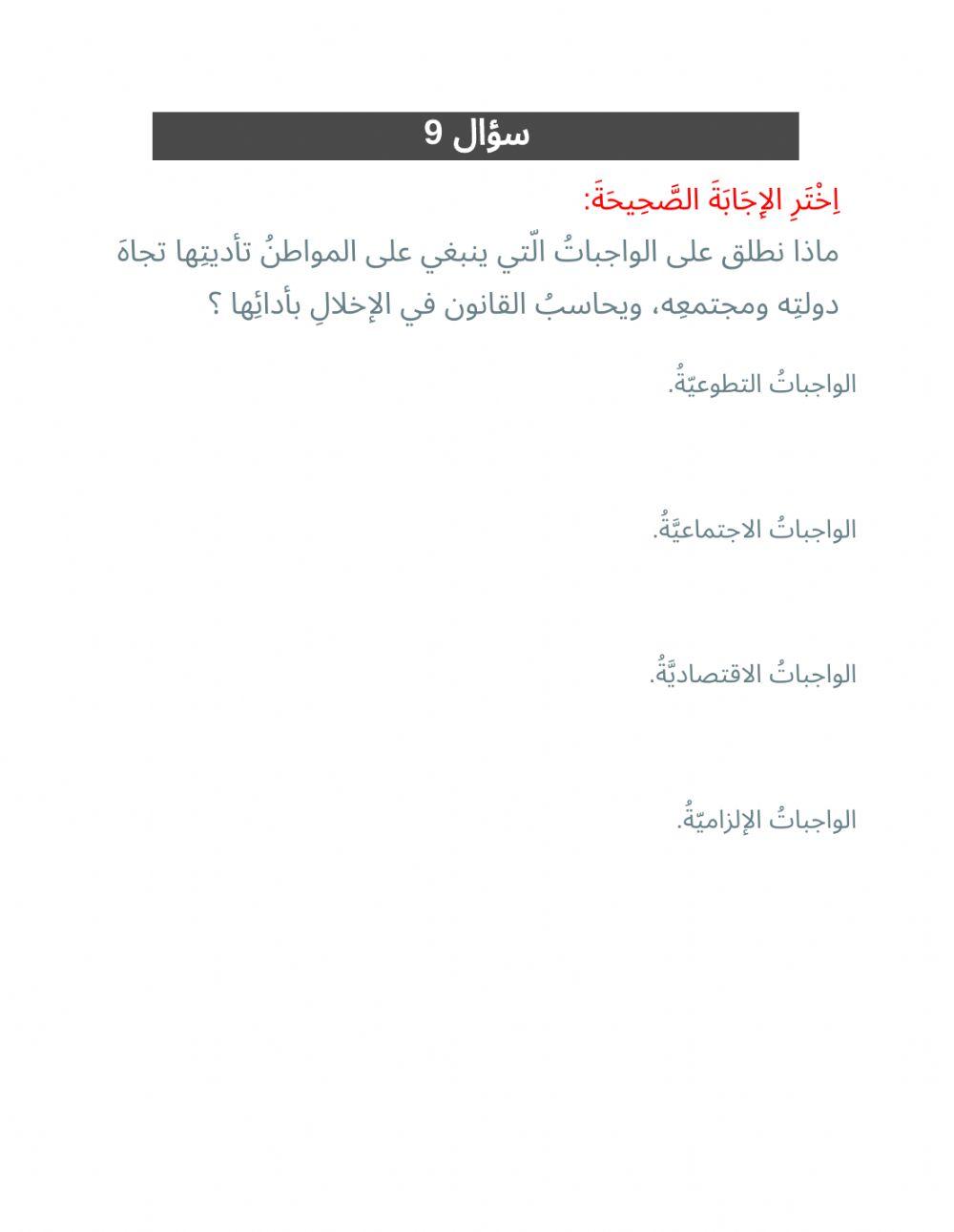 سؤال 9

اِخْتَرِ الإِجَابَةَ الصَّحِيحَةَ:

ماذا نطلق على الواجباتُ الّتي ينبغي على المواطنُ تأديتِها تجاهَ دولتِه ومجتمعِه، ويحاسبُ القانون في الإخلالِ بأدائِها ؟

الواجباتُ التطوعيّةُ.

الواجباتُ الاجتماعيَّةُ.

الواجباتُ الاقتصاديَّةُ.

الواجباتُ الإلزاميّةُ.